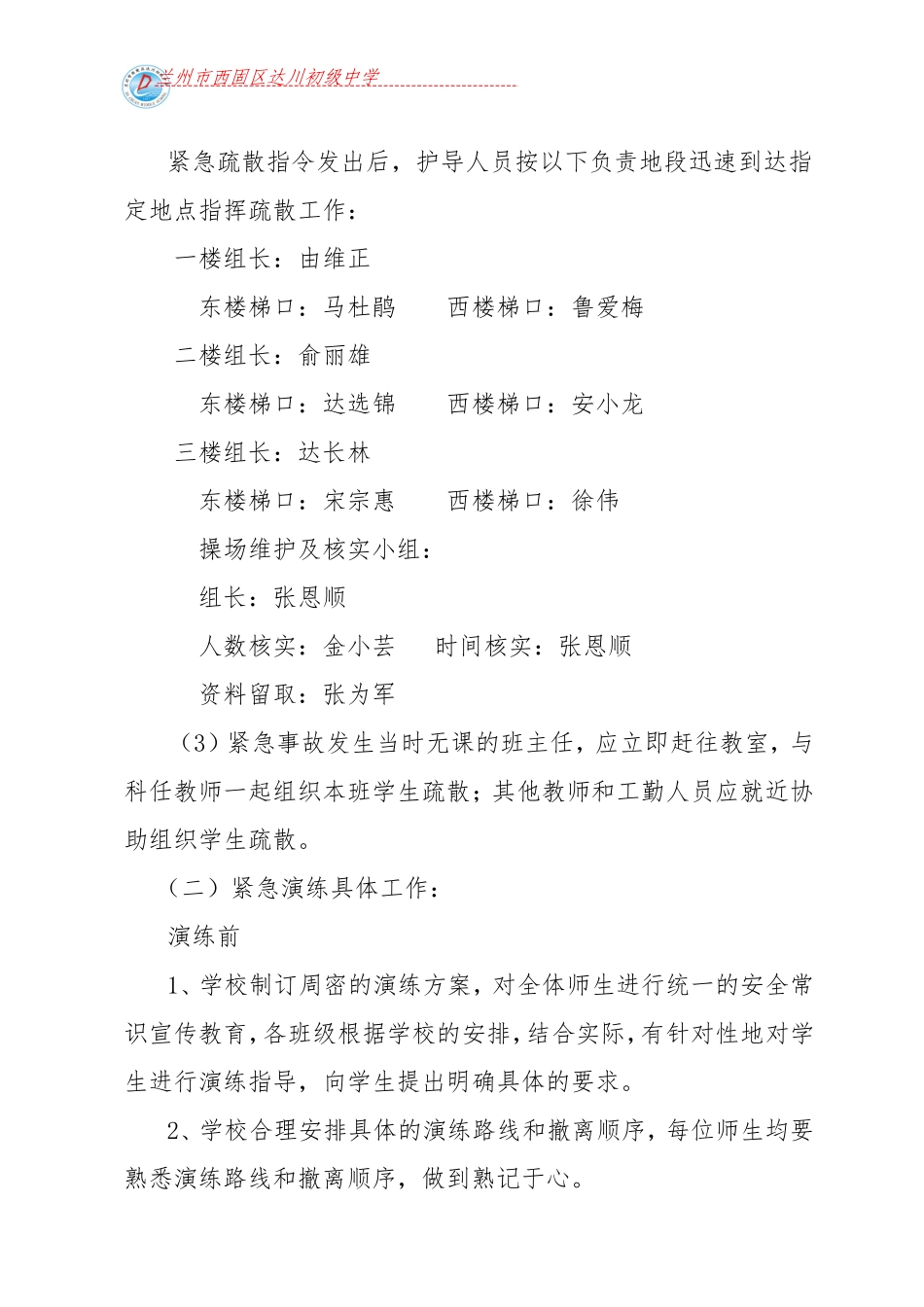 兰州市西固区达川初级中学

紧急疏散指令发出后，护导人员按以下负责地段迅速到达指定地点指挥疏散工作：

一楼组长：由维正

东楼梯口：马杜鹃　西楼梯口：鲁爱梅

二楼组长：俞丽雄

东楼梯口：达选锦　西楼梯口：安小龙

三楼组长：达长林

东楼梯口：宋宗惠　西楼梯口：徐伟

操场维护及核实小组：

组长：张恩顺

人数核实：金小芸　时间核实：张恩顺

资料留取：张为军

（3）紧急事故发生当时无课的班主任，应立即赶往教室，与科任教师一起组织本班学生疏散；其他教师和工勤人员应就近协助组织学生疏散。

（二）紧急演练具体工作：

演练前

1、学校制订周密的演练方案，对全体师生进行统一的安全常识宣传教育，各班级根据学校的安排，结合实际，有针对性地对学生进行演练指导，向学生提出明确具体的要求。

2、学校合理安排具体的演练路线和撤离顺序，每位师生均要熟悉演练路线和撤离顺序，做到熟记于心。